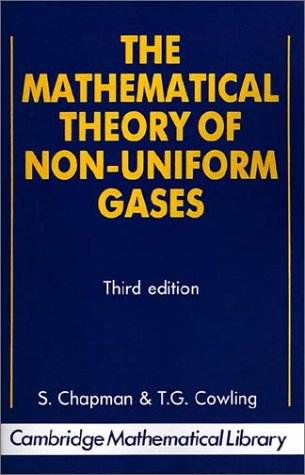 THE MATHEMATICAL THEORY OF NON-UNIFORM GASES

Third edition

S. Chapman & T.G. Cowling

Cambridge Mathematical Library